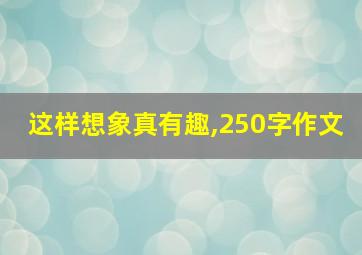 这样想象真有趣,250字作文